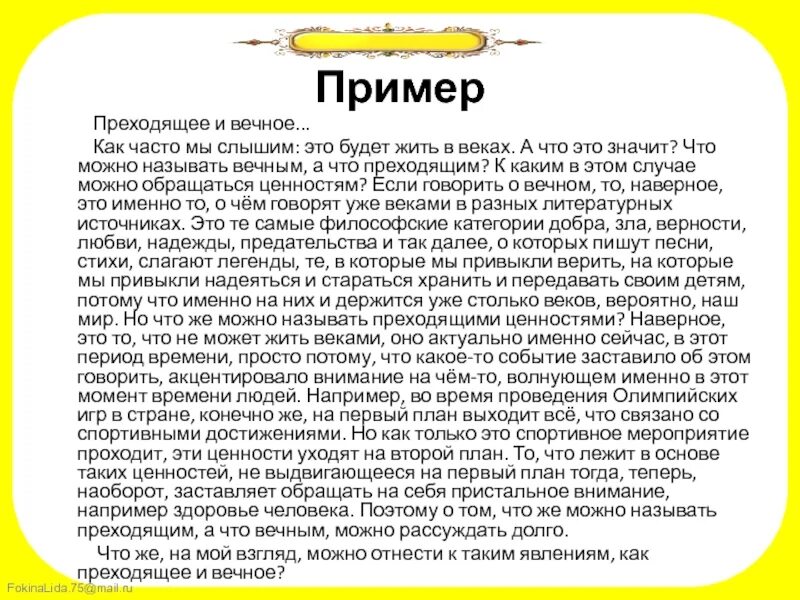 Пример

Преходящее и вечное...

Как часто мы слышим: это будет жить в веках. А что это значит? Что можно называть вечным, а что преходящим? К каким в этом случае можно обращаться ценностям? Если говорить о вечном, то, наверное, это именно то, о чём говорят уже веками в разных литературных источниках. Это те самые философские категории добра, зла, верности, любви, надежды, предательства и так далее, о которых пишут песни, стихи, слагают легенды, те, в которые мы привыкли верить, на которые мы привыкли надеяться и стараться хранить и передавать своим детям, потому что именно на них и держится уже столько веков, вероятно, наш мир. Но что же можно называть преходящими ценностями? Наверное, это то, что не может жить веками, оно актуально именно сейчас, в этот период времени, просто потому, что какое-то событие заставило об этом говорить, акцентировало внимание на чём-то, волнующем именно в этот момент времени людей. Например, во время проведения Олимпийских игр в стране, конечно же, на первый план выходит всё, что связано со спортивными достижениями. Но как только это спортивное мероприятие проходит, эти ценности уходят на второй план. То, что лежит в основе таких ценностей, не выдвигающееся на первый план тогда, теперь, наоборот, заставляет обращать на себя пристальное внимание, например здоровье человека. Поэтому о том, что же можно называть преходящим, а что вечным, можно рассуждать долго.

Что же, на мой взгляд, можно отнести к таким явлениям, как преходящее и вечное?

FokinaLida.75@mail.ru